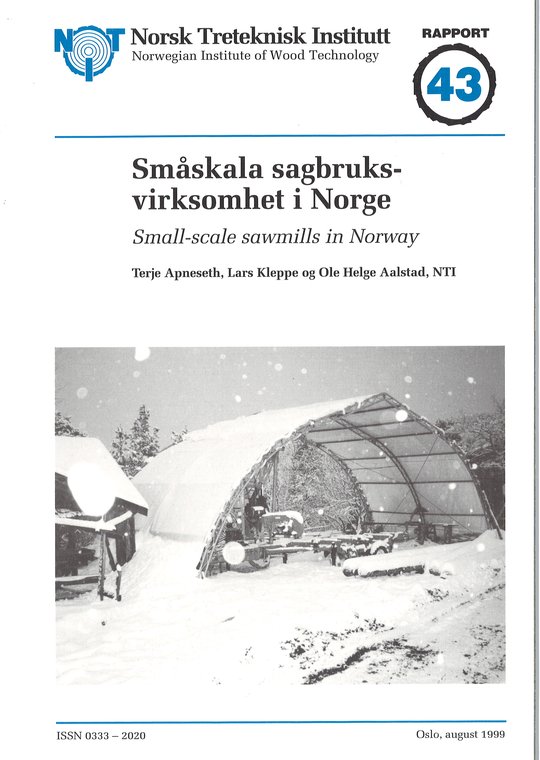 NTI Norsk Treteknisk Institutt
Norwegian Institute of Wood Technology

RAPPORT
43

Småskala sagbruksvirksomhet i Norge
Small-scale sawmills in Norway

Terje Apneseth, Lars Kleppe og Ole Helge Aalstad, NTI

ISSN 0333 – 2020

Oslo, august 1999